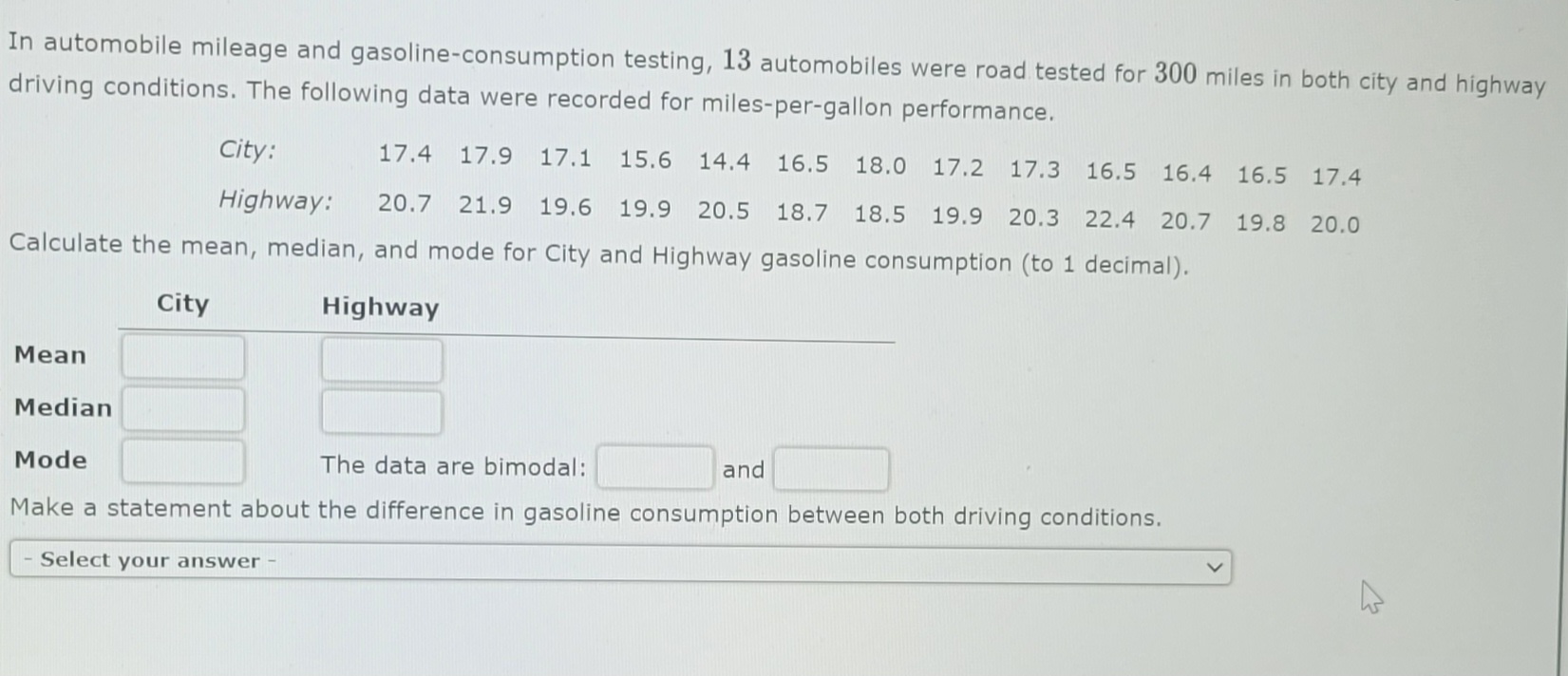 In automobile mileage and gasoline-consumption testing, 13 automobiles were road tested for 300 miles in both city and highway driving conditions. The following data were recorded for miles-per-gallon performance.

City: 17.4 17.9 17.1 15.6 14.4 16.5 18.0 17.2 17.3 16.5 16.4 16.5 17.4
Highway: 20.7 21.9 19.6 19.9 20.5 18.7 18.5 19.9 20.3 22.4 20.7 19.8 20.0

Calculate the mean, median, and mode for City and Highway gasoline consumption (to 1 decimal).

City Highway

Mean
Median
Mode The data are bimodal: and

Make a statement about the difference in gasoline consumption between both driving conditions.

- Select your answer -